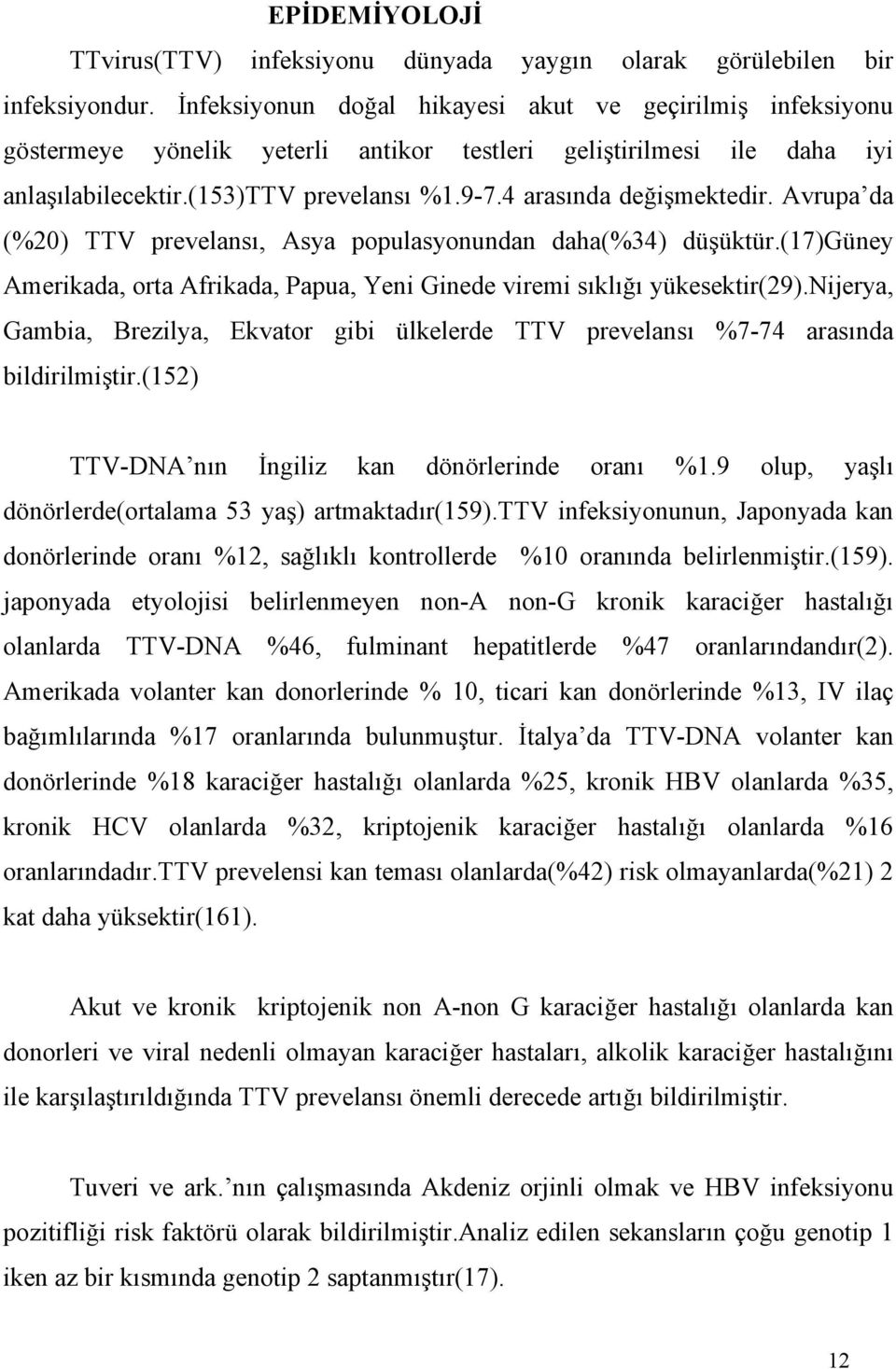 EPİDEMİYOLOJİ

TTvirus(TTV) infeksiyonu dünyada yaygın olarak görülebilen bir infeksiyondur. İnfeksiyonun doğal hikayesi akut ve geçirilmiş infeksiyonu göstermeye yönelik yeterli antikor testleri geliştirilmesi ile daha iyi anlaşılabilecektir.(153)TTV prevelansı %1.9-7.4 arasında değişmektedir. Avrupa'da (%20) TTV prevelansı, Asya populasyonundan daha(%34) düşüktür.(17)Güney Amerikada, orta Afrikada, Papua, Yeni Ginede viremi sıklığı yükesektir(29).Nijerya, Gambia, Brezilya, Ekvator gibi ülkelerde TTV prevelansı %7-74 arasında bildirilmiştir.(152)

TTV-DNA'nın İngiliz kan dönörlerinde oranı %1.9 olup, yaşlı dönörlerde(ortalama 53 yaş) artmaktadır(159).TTV infeksiyonunun, Japonyada kan donörlerinde oranı %12, sağlıklı kontrollerde %10 oranında belirlenmiştir.(159). japonyada etyolojisi belirlenmeyen non-A non-G kronik karaciğer hastalığı olanlarda TTV-DNA %46, fulminant hepatitlerde %47 oranlarındandır(2). Amerikada volanter kan donorlerinde % 10, ticari kan donörlerinde %13, IV ilaç bağımlılarında %17 oranlarında bulunmuştur. İtalya'da TTV-DNA volanter kan donörlerinde %18 karaciğer hastalığı olanlarda %25, kronik HBV olanlarda %35, kronik HCV olanlarda %32, kriptojenik karaciğer hastalığı olanlarda %16 oranlarındadır.TTV prevelensi kan teması olanlarda(%42) risk olmayanlarda(%21) 2 kat daha yüksektir(161).

Akut ve kronik kriptojenik non A-non G karaciğer hastalığı olanlarda kan donorleri ve viral nedenli olmayan karaciğer hastaları, alkolik karaciğer hastalığını ile karşılaştırıldığında TTV prevelansı önemli derecede artığı bildirilmiştir.

Tuveri ve ark.'nın çalışmasında Akdeniz orjinli olmak ve HBV infeksiyonu pozitifliği risk faktörü olarak bildirilmiştir.Analiz edilen sekansların çoğu genotip 1 iken az bir kısmında genotip 2 saptanmıştır(17).

12